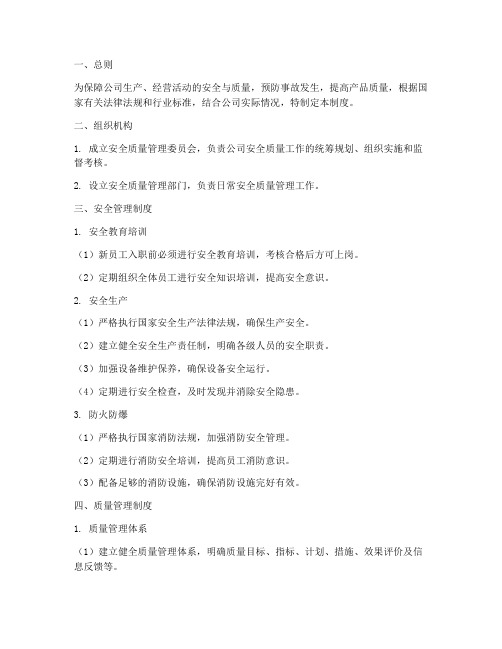 一、总则

为保障公司生产、经营活动的安全与质量，预防事故发生，提高产品质量，根据国家有关法律法规和行业标准，结合公司实际情况，特制定本制度。

二、组织机构

1. 成立安全质量管理委员会，负责公司安全质量工作的统筹规划、组织实施和监督考核。

2. 设立安全质量管理部门，负责日常安全质量管理工作。

三、安全管理制度

1. 安全教育培训

（1）新员工入职前必须进行安全教育培训，考核合格后方可上岗。

（2）定期组织全体员工进行安全知识培训，提高安全意识。

2. 安全生产

（1）严格执行国家安全生产法律法规，确保生产安全。

（2）建立健全安全生产责任制，明确各级人员的安全职责。

（3）加强设备维护保养，确保设备安全运行。

（4）定期进行安全检查，及时发现并消除安全隐患。

3. 防火防爆

（1）严格执行国家消防法规，加强消防安全管理。

（2）定期进行消防安全培训，提高员工消防意识。

（3）配备足够的消防设施，确保消防设施完好有效。

四、质量管理制度

1. 质量管理体系

（1）建立健全质量管理体系，明确质量目标、指标、计划、措施、效果评价及信息反馈等。